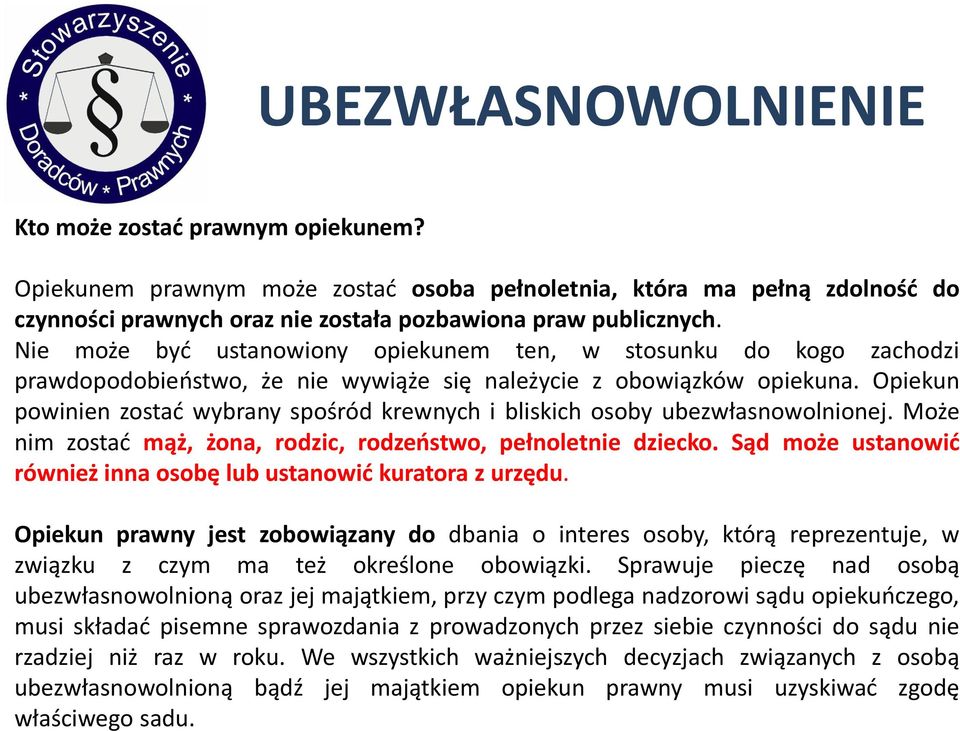 Stowarzyszenie * Doradców * Prawnych *

§

UBEZWŁASNOWOLNIENIE

Kto może zostać prawnym opiekunem?

Opiekunem prawnym może zostać osoba pełnoletnia, która ma pełną zdolność do czynności prawnych oraz nie została pozbawiona praw publicznych.
Nie może być ustanowiony opiekunem ten, w stosunku do kogo zachodzi prawdopodobieństwo, że nie wywiąże się należycie z obowiązków opiekuna. Opiekun powinien zostać wybrany spośród krewnych i bliskich osoby ubezwłasnowolnionej. Może nim zostać mąż, żona, rodzic, rodzeństwo, pełnoletnie dziecko. Sąd może ustanowić również inna osobę lub ustanowić kuratora z urzędu.

Opiekun prawny jest zobowiązany do dbania o interes osoby, którą reprezentuje, w związku z czym ma też określone obowiązki. Sprawuje pieczę nad osobą ubezwłasnowolnioną oraz jej majątkiem, przy czym podlega nadzorowi sądu opiekuńczego, musi składać pisemne sprawozdania z prowadzonych przez siebie czynności do sądu nie rzadziej niż raz w roku. We wszystkich ważniejszych decyzjach związanych z osobą ubezwłasnowolnioną bądź jej majątkiem opiekun prawny musi uzyskiwać zgodę właściwego sadu.